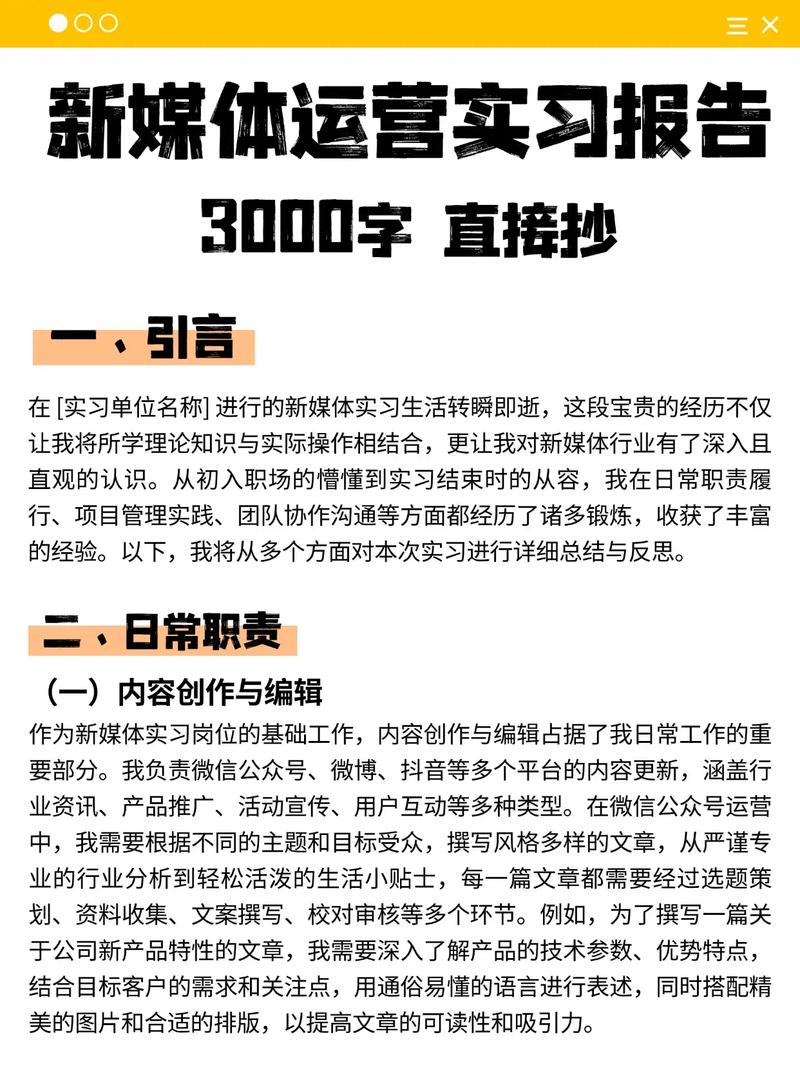 新媒体运营实习报告
3000字 直接抄

一、引言

在 [实习单位名称] 进行的新媒体实习生活转瞬即逝，这段宝贵的经历不仅让我将所学理论知识与实际操作相结合，更让我对新媒体行业有了深入且直观的认识。从初入职场的懵懂到实习结束时的从容，我在日常职责履行、项目管理实践、团队协作沟通等方面都经历了诸多锻炼，收获了丰富的经验。以下，我将从多个方面对本次实习进行详细总结与反思。

二、日常职责

（一）内容创作与编辑

作为新媒体实习岗位的基础工作，内容创作与编辑占据了我日常工作的重要部分。我负责微信公众号、微博、抖音等多个平台的内容更新，涵盖行业资讯、产品推广、活动宣传、用户互动等多种类型。在微信公众号运营中，我需要根据不同的主题和目标受众，撰写风格多样的文章，从严谨专业的行业分析到轻松活泼的生活小贴士，每一篇文章都需要经过选题策划、资料收集、文案撰写、校对审核等多个环节。例如，为了撰写一篇关于公司新产品特性的文章，我需要深入了解产品的技术参数、优势特点，结合目标客户的需求和关注点，用通俗易懂的语言进行表述，同时搭配精美的图片和合适的排版，以提高文章的可读性和吸引力。